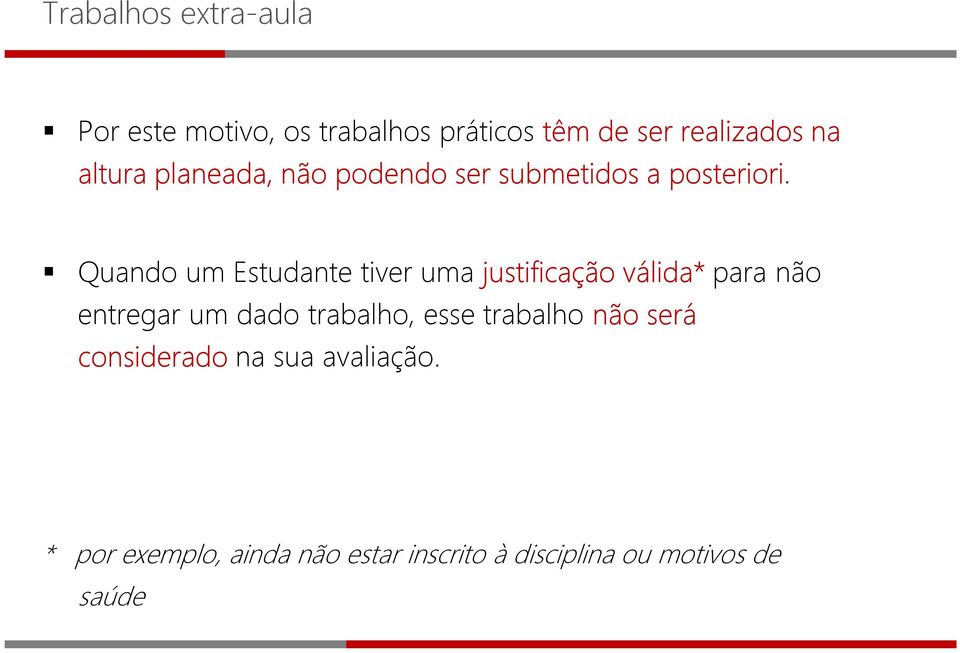 Trabalhos extra-aula

▪ Por este motivo, os trabalhos práticos têm de ser realizados na altura planeada, não podendo ser submetidos a posteriori.

▪ Quando um Estudante tiver uma justificação válida* para não entregar um dado trabalho, esse trabalho não será considerado na sua avaliação.

* por exemplo, ainda não estar inscrito à disciplina ou motivos de saúde